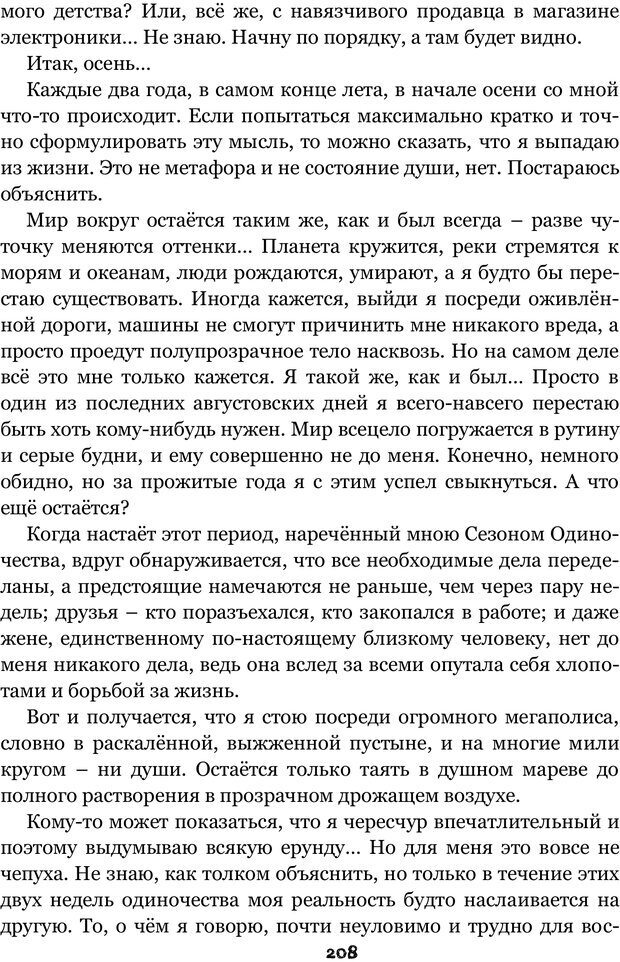 мого детства? Или, всё же, с навязчивого продавца в магазине электроники… Не знаю. Начну по порядку, а там будет видно.

Итак, осень…

Каждые два года, в самом конце лета, в начале осени со мной что-то происходит. Если попытаться максимально кратко и точно сформулировать эту мысль, то можно сказать, что я выпадаю из жизни. Это не метафора и не состояние души, нет. Постараюсь объяснить.

Мир вокруг остаётся таким же, как и был всегда – разве чуточку меняются оттенки… Планета кружится, реки стремятся к морям и океанам, люди рождаются, умирают, а я будто бы перестаю существовать. Иногда кажется, выйди я посреди оживлённой дороги, машины не смогут причинить мне никакого вреда, а просто проедут полупрозрачное тело насквозь. Но на самом деле всё это мне только кажется. Я такой же, как и был… Просто в один из последних августовских дней я всего-навсего перестаю быть хоть кому-нибудь нужен. Мир всецело погружается в рутину и серые будни, и ему совершенно не до меня. Конечно, немного обидно, но за прожитые года я с этим успел свыкнуться. А что ещё остаётся?

Когда настаёт этот период, наречённый мною Сезоном Одиночества, вдруг обнаруживается, что все необходимые дела переделаны, а предстоящие намечаются не раньше, чем через пару недель; друзья – кто поразъехался, кто закопался в работе; и даже жене, единственному по-настоящему близкому человеку, нет до меня никакого дела, ведь она вслед за всеми опутала себя хлопотами и борьбой за жизнь.

Вот и получается, что я стою посреди огромного мегаполиса, словно в раскалённой, выжженной пустыне, и на многие мили кругом – ни души. Остаётся только таять в душном мареве до полного растворения в прозрачном дрожащем воздухе.

Кому-то может показаться, что я чересчур впечатлительный и поэтому выдумываю всякую ерунду… Но для меня это вовсе не чепуха. Не знаю, как толком объяснить, но только в течение этих двух недель одиночества моя реальность будто наслаивается на другую. То, о чём я говорю, почти неуловимо и трудно для вос-

208